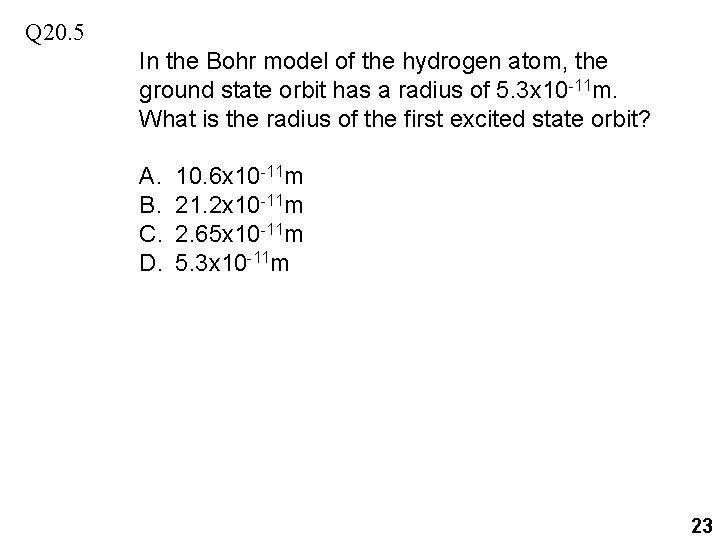 Q20.5

In the Bohr model of the hydrogen atom, the ground state orbit has a radius of $5.3x10^{-11}$m. What is the radius of the first excited state orbit?

A. $10.6x10^{-11}$m
B. $21.2x10^{-11}$m
C. $2.65x10^{-11}$m
D. $5.3x10^{-11}$m

23